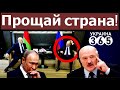 Прощай страна!

УКРАИНА
365